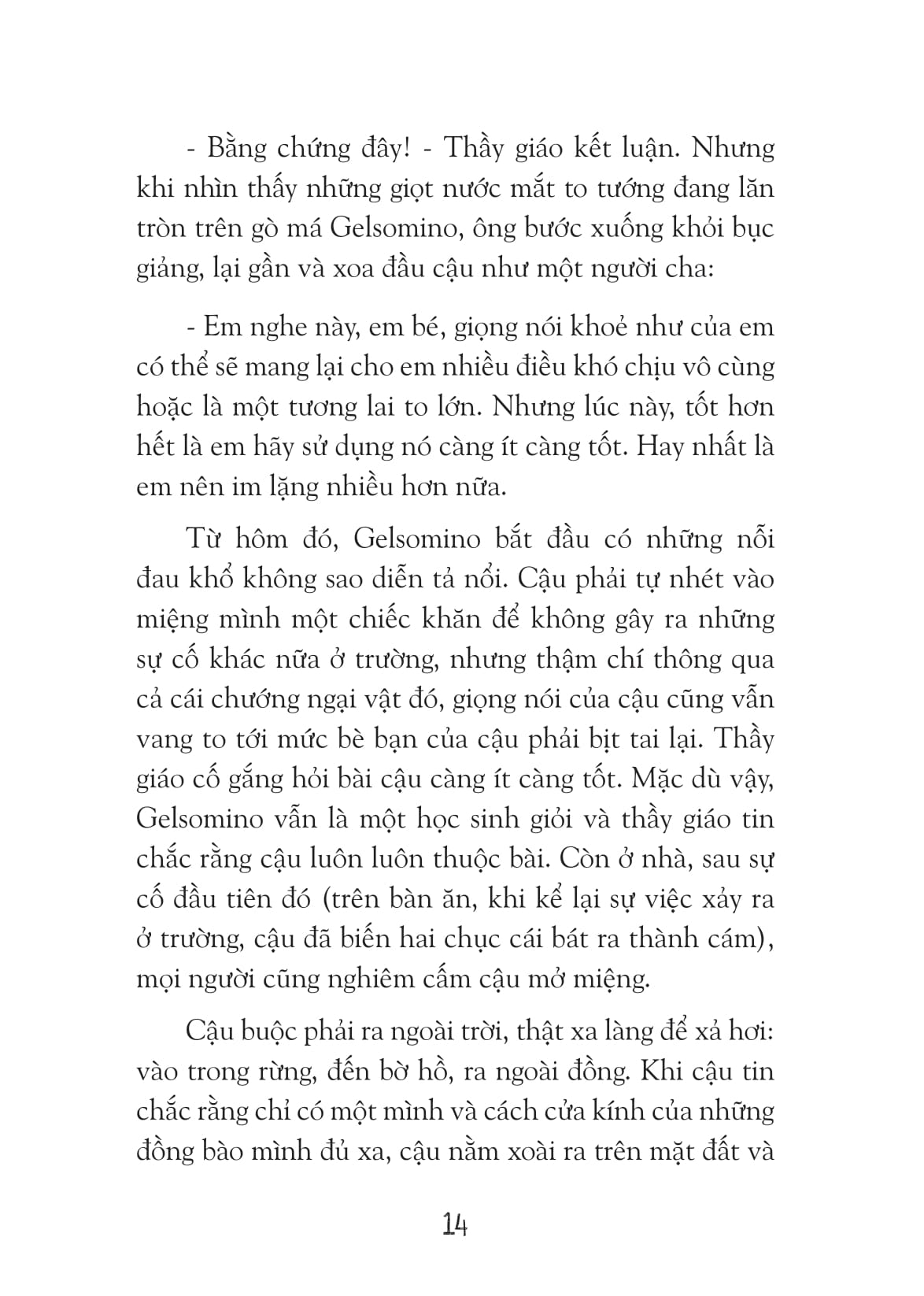 - Bằng chứng đây! - Thầy giáo kết luận. Nhưng khi nhìn thấy những giọt nước mắt to tướng đang lăn tròn trên gò má Gelsomino, ông bước xuống khỏi bục giảng, lại gần và xoa đầu cậu như một người cha:

- Em nghe này, em bé, giọng nói khoẻ như của em có thể sẽ mang lại cho em nhiều điều khó chịu vô cùng hoặc là một tương lai to lớn. Nhưng lúc này, tốt hơn hết là em hãy sử dụng nó càng ít càng tốt. Hay nhất là em nên im lặng nhiều hơn nữa.

Từ hôm đó, Gelsomino bắt đầu có những nỗi đau khổ không sao diễn tả nổi. Cậu phải tự nhét vào miệng mình một chiếc khăn để không gây ra những sự cố khác nữa ở trường, nhưng thậm chí thông qua cả cái chướng ngại vật đó, giọng nói của cậu cũng vẫn vang to tới mức bè bạn của cậu phải bịt tai lại. Thầy giáo cố gắng hỏi bài cậu càng ít càng tốt. Mặc dù vậy, Gelsomino vẫn là một học sinh giỏi và thầy giáo tin chắc rằng cậu luôn luôn thuộc bài. Còn ở nhà, sau sự cố đầu tiên đó (trên bàn ăn, khi kể lại sự việc xảy ra ở trường, cậu đã biến hai chục cái bát ra thành cám), mọi người cũng nghiêm cấm cậu mở miệng.

Cậu buộc phải ra ngoài trời, thật xa làng để xả hơi: vào trong rừng, đến bờ hồ, ra ngoài đồng. Khi cậu tin chắc rằng chỉ có một mình và cách cửa kính của những đồng bào mình đủ xa, cậu nằm xoài ra trên mặt đất và

14